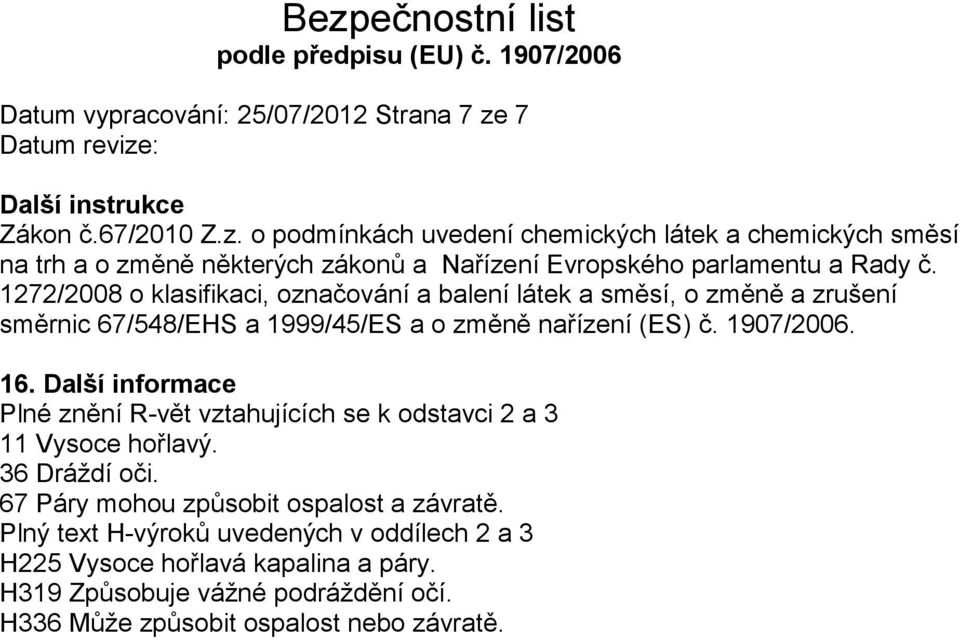 Bezpečnostní list
podle předpisu (EU) č. 1907/2006

Datum vypracování: 25/07/2012 Strana 7 ze 7
Datum revize:

Další instrukce
Zákon č.67/2010 Z.z. o podmínkách uvedení chemických látek a chemických směsí na trh a o změně některých zákonů a Nařízení Evropského parlamentu a Rady č. 1272/2008 o klasifikaci, označování a balení látek a směsí, o změně a zrušení směrnic 67/548/EHS a 1999/45/ES a o změně nařízení (ES) č. 1907/2006.

16. Další informace
Plné znění R-vět vztahujících se k odstavci 2 a 3
11 Vysoce hořlavý.
36 Dráždí oči.
67 Páry mohou způsobit ospalost a závratě.
Plný text H-výroků uvedených v oddílech 2 a 3
H225 Vysoce hořlavá kapalina a páry.
H319 Způsobuje vážné podráždění očí.
H336 Může způsobit ospalost nebo závratě.